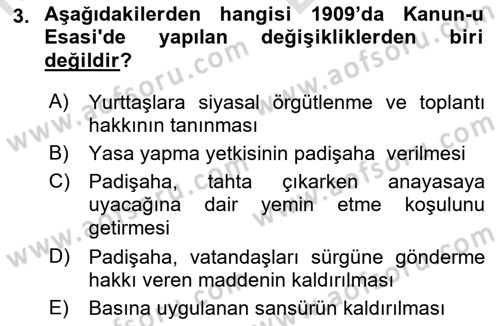 3. Aşağıdakilerden hangisi 1909'da Kanun-u Esasi'de yapılan değişikliklerden biri değildir?

A) Yurttaşlara siyasal örgütlenme ve toplantı hakkının tanınması
B) Yasa yapma yetkisinin padişaha verilmesi
C) Padişaha, tahta çıkarken anayasaya uyacağına dair yemin etme koşulunu getirmesi
D) Padişaha, vatandaşları sürgüne gönderme hakkı veren maddenin kaldırılması
E) Basına uygulanan sansürün kaldırılması

www.aofsoru.com